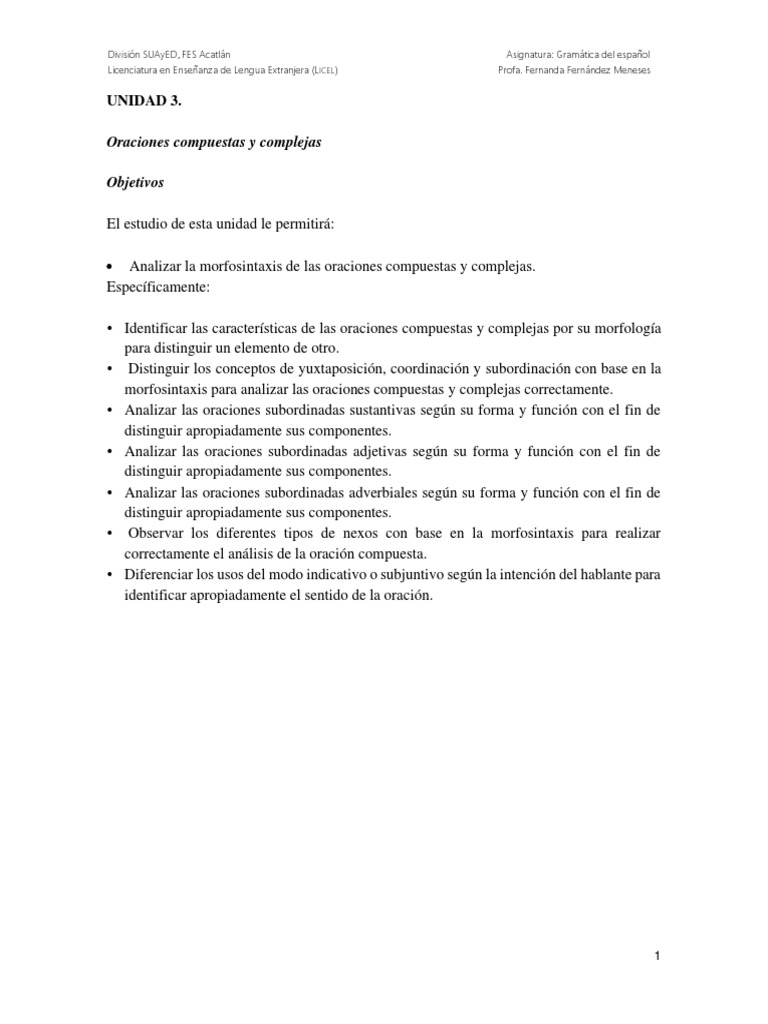 División SUAyED, FES Acatlán
Licenciatura en Enseñanza de Lengua Extranjera (LICEL)

Asignatura: Gramática del español
Profa. Fernanda Fernández Meneses

UNIDAD 3.

Oraciones compuestas y complejas

Objetivos

El estudio de esta unidad le permitirá:

• Analizar la morfosintaxis de las oraciones compuestas y complejas.
Específicamente:

• Identificar las características de las oraciones compuestas y complejas por su morfología para distinguir un elemento de otro.
• Distinguir los conceptos de yuxtaposición, coordinación y subordinación con base en la morfosintaxis para analizar las oraciones compuestas y complejas correctamente.
• Analizar las oraciones subordinadas sustantivas según su forma y función con el fin de distinguir apropiadamente sus componentes.
• Analizar las oraciones subordinadas adjetivas según su forma y función con el fin de distinguir apropiadamente sus componentes.
• Analizar las oraciones subordinadas adverbiales según su forma y función con el fin de distinguir apropiadamente sus componentes.
• Observar los diferentes tipos de nexos con base en la morfosintaxis para realizar correctamente el análisis de la oración compuesta.
• Diferenciar los usos del modo indicativo o subjuntivo según la intención del hablante para identificar apropiadamente el sentido de la oración.

1